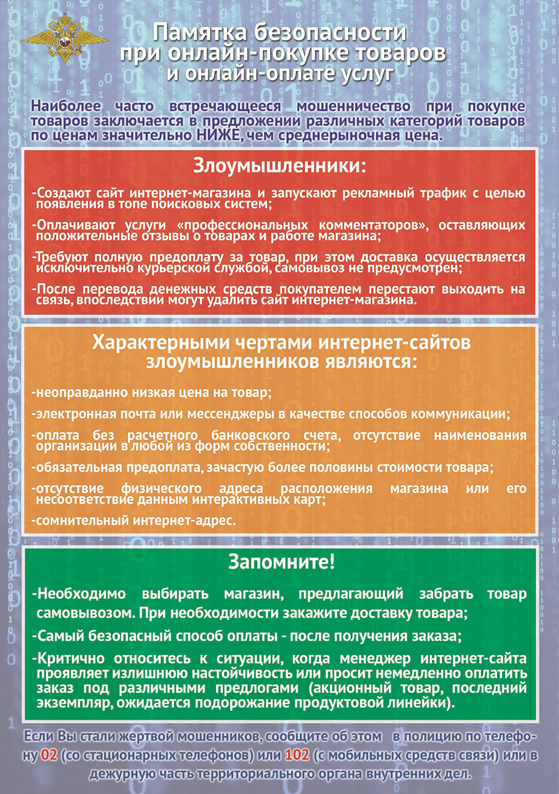 Памятка безопасности при онлайн-покупке товаров и онлайн-оплате услуг

Наиболее часто встречающееся мошенничество при покупке товаров заключается в предложении различных категорий товаров по ценам значительно НИЖЕ, чем среднерыночная цена.

Злоумышленники:

-Создают сайт интернет-магазина и запускают рекламный трафик с целью появления в топе поисковых систем;

-Оплачивают услуги «профессиональных комментаторов», оставляющих положительные отзывы о товарах и работе магазина;

-Требуют полную предоплату за товар, при этом доставка осуществляется исключительно курьерской службой, самовывоз не предусмотрен;

-После перевода денежных средств покупателем перестают выходить на связь, впоследствии могут удалить сайт интернет-магазина.

Характерными чертами интернет-сайтов злоумышленников являются:

-неоправданно низкая цена на товар;

-электронная почта или мессенджеры в качестве способов коммуникации;

-оплата без расчетного банковского счета, отсутствие наименования организации в любой из форм собственности;

-обязательная предоплата, зачастую более половины стоимости товара;

-отсутствие физического адреса расположения магазина или его несоответствие данным интерактивных карт;

-сомнительный интернет-адрес.

Запомните!

-Необходимо выбирать магазин, предлагающий забрать товар самовывозом. При необходимости закажите доставку товара;

-Самый безопасный способ оплаты - после получения заказа;

-Критично относитесь к ситуации, когда менеджер интернет-сайта проявляет излишнюю настойчивость или просит немедленно оплатить заказ под различными предлогами (акционный товар, последний экземпляр, ожидается подорожание продуктовой линейки).

Если Вы стали жертвой мошенников, сообщите об этом в полицию по телефону 02 (со стационарных телефонов) или 102 (с мобильных средств связи) или в дежурную часть территориального органа внутренних дел.